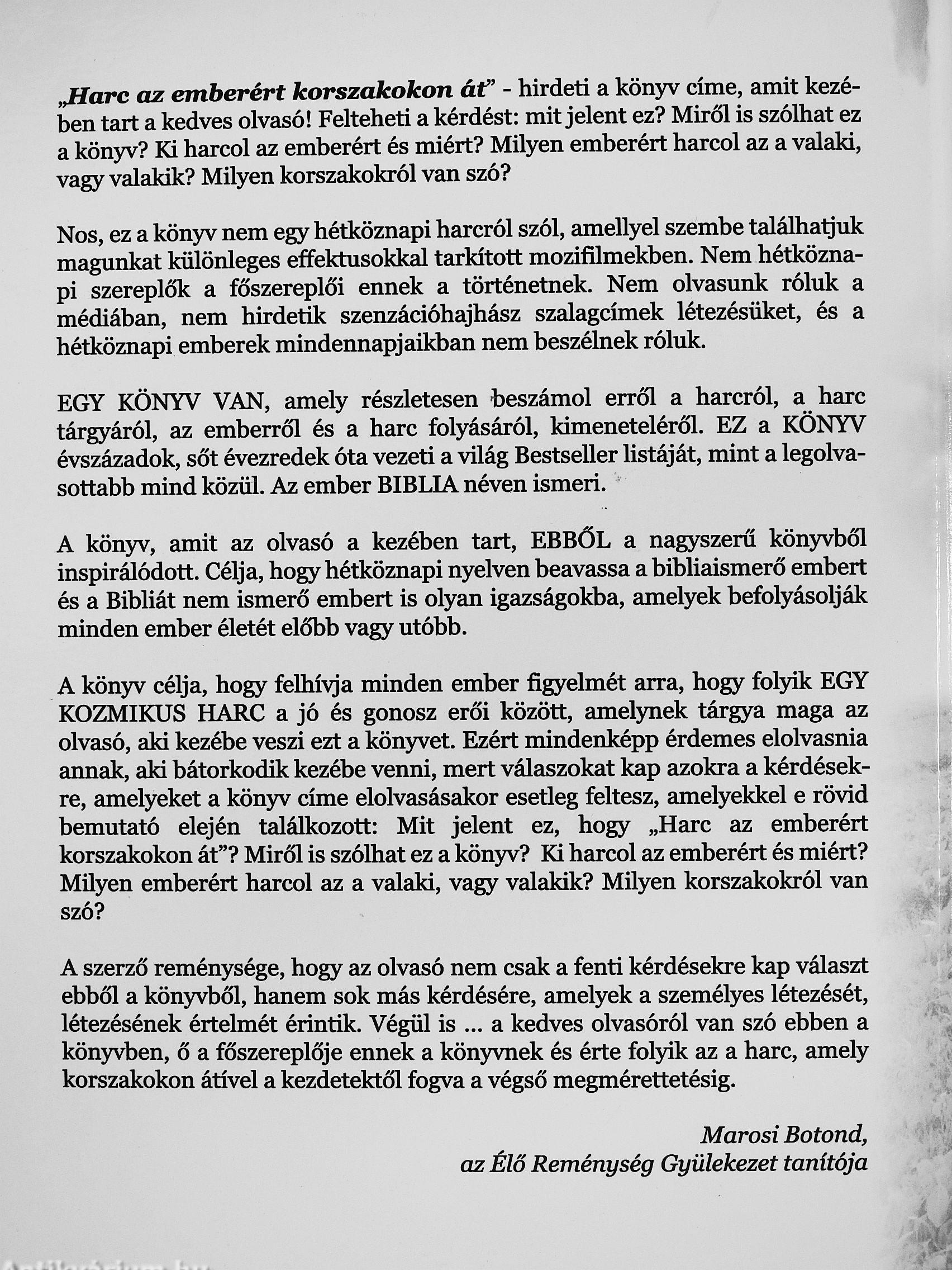 „Harc az emberért korszakokon át” - hirdeti a könyv címe, amit kezében tart a kedves olvasó! Felteheti a kérdést: mit jelent ez? Miről is szólhat ez a könyv? Ki harcol az emberért és miért? Milyen emberért harcol az a valaki, vagy valakik? Milyen korszakokról van szó?

Nos, ez a könyv nem egy hétköznapi harcról szól, amellyel szembe találhatjuk magunkat különleges effektusokkal tarkított mozifilmekben. Nem hétköznapi szereplők a főszereplői ennek a történetnek. Nem olvasunk róluk a médiában, nem hirdetik szenzációhajhász szalagcímek létezésüket, és a hétköznapi emberek mindennapjaikban nem beszélnek róluk.

EGY KÖNYV VAN, amely részletesen beszámol erről a harcról, a harc tárgyáról, az emberről és a harc folyásáról, kimeneteléről. EZ a KÖNYV évszázadok, sőt évezredek óta vezeti a világ Bestseller listáját, mint a legolvasottabb mind közül. Az ember BIBLIA néven ismeri.

A könyv, amit az olvasó a kezében tart, EBBŐL a nagyszerű könyvből inspirálódott. Célja, hogy hétköznapi nyelven beavassa a bibliaismerő embert és a Bibliát nem ismerő embert is olyan igazságokba, amelyek befolyásolják minden ember életét előbb vagy utóbb.

A könyv célja, hogy felhívja minden ember figyelmét arra, hogy folyik EGY KOZMIKUS HARC a jó és gonosz erői között, amelynek tárgya maga az olvasó, aki kezébe veszi ezt a könyvet. Ezért mindenképp érdemes elolvasnia annak, aki bátorkodik kezébe venni, mert válaszokat kap azokra a kérdésekre, amelyeket a könyv címe elolvasásakor esetleg feltesz, amelyekkel e rövid bemutató elején találkozott: Mit jelent ez, hogy „Harc az emberért korszakokon át”? Miről is szólhat ez a könyv? Ki harcol az emberért és miért? Milyen emberért harcol az a valaki, vagy valakik? Milyen korszakokról van szó?

A szerző reménysége, hogy az olvasó nem csak a fenti kérdésekre kap választ ebből a könyvből, hanem sok más kérdésére, amelyek a személyes létezését, létezésének értelmét érintik. Végül is ... a kedves olvasóról van szó ebben a könyvben, ő a főszereplője ennek a könyvnek és érte folyik az a harc, amely korszakokon átível a kezdetektől fogva a végső megmérettetésig.

Marosi Botond,
az Élő Reménység Gyülekezet tanítója

Antikvárium.hu